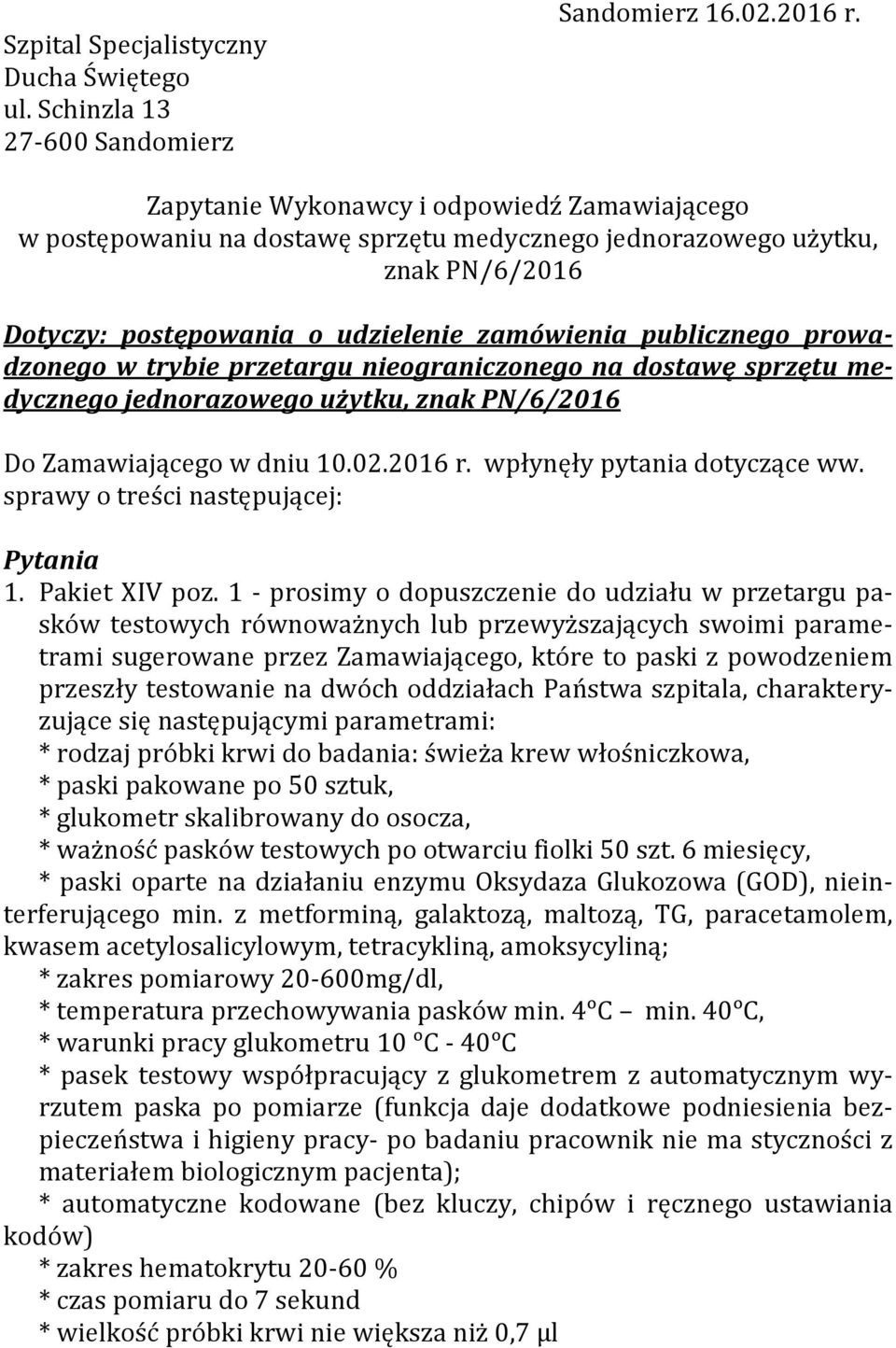 Szpital Specjalistyczny
Ducha Świętego
ul. Schinzla 13
27-600 Sandomierz

Sandomierz 16.02.2016 r.

Zapytanie Wykonawcy i odpowiedź Zamawiającego
w postępowaniu na dostawę sprzętu medycznego jednorazowego użytku,
znak PN/6/2016

Dotyczy: postępowania o udzielenie zamówienia publicznego prowadzonego w trybie przetargu nieograniczonego na dostawę sprzętu medycznego jednorazowego użytku, znak PN/6/2016

Do Zamawiającego w dniu 10.02.2016 r. wpłynęły pytania dotyczące ww. sprawy o treści następującej:

Pytania
1. Pakiet XIV poz. 1 - prosimy o dopuszczenie do udziału w przetargu pasków testowych równoważnych lub przewyższających swoimi parametrami sugerowane przez Zamawiającego, które to paski z powodzeniem przeszły testowanie na dwóch oddziałach Państwa szpitala, charakteryzujące się następującymi parametrami:
* rodzaj próbki krwi do badania: świeża krew włośniczkowa,
* paski pakowane po 50 sztuk,
* glukometr skalibrowany do osocza,
* ważność pasków testowych po otwarciu fiolki 50 szt. 6 miesięcy,
* paski oparte na działaniu enzymu Oksydaza Glukozowa (GOD), nieinterferującego min. z metforminą, galaktozą, maltozą, TG, paracetamolem, kwasem acetylosalicylowym, tetracykliną, amoksycyliną;
* zakres pomiarowy 20-600mg/dl,
* temperatura przechowywania pasków min. 4°C – min. 40°C,
* warunki pracy glukometru 10 °C - 40°C
* pasek testowy współpracujący z glukometrem z automatycznym wyrzutem paska po pomiarze (funkcja daje dodatkowe podniesienia bezpieczeństwa i higieny pracy- po badaniu pracownik nie ma styczności z materiałem biologicznym pacjenta);
* automatyczne kodowane (bez kluczy, chipów i ręcznego ustawiania kodów)
* zakres hematokrytu 20-60 %
* czas pomiaru do 7 sekund
* wielkość próbki krwi nie większa niż 0,7 µl